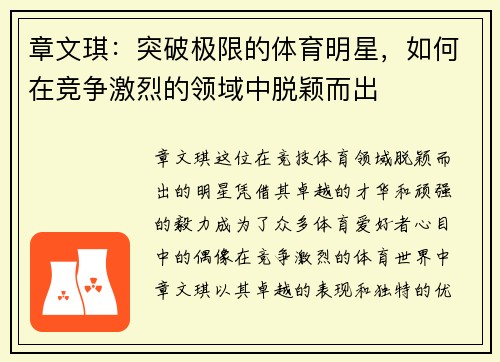 章文琪：突破极限的体育明星，如何在竞争激烈的领域中脱颖而出

章文琪这位在竞技体育领域脱颖而出的明星凭借其卓越的才华和顽强的毅力成为了众多体育爱好者心目中的偶像在竞争激烈的体育世界中章文琪以其卓越的表现和独特的优